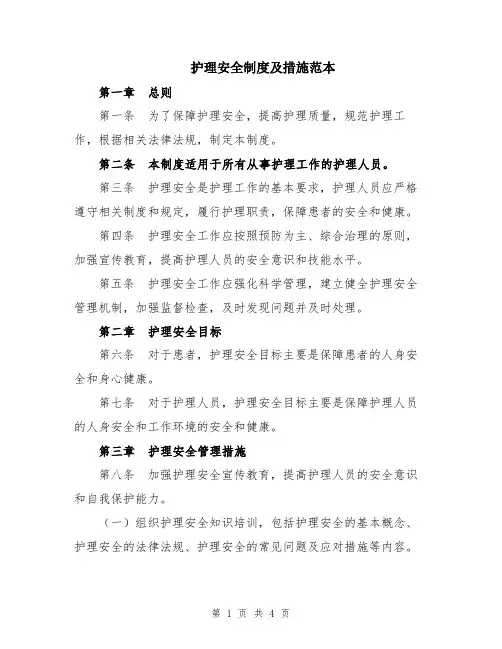 护理安全制度及措施范本

第一章　总则

第一条　为了保障护理安全，提高护理质量，规范护理工作，根据相关法律法规，制定本制度。

第二条　本制度适用于所有从事护理工作的护理人员。

第三条　护理安全是护理工作的基本要求，护理人员应严格遵守相关制度和规定，履行护理职责，保障患者的安全和健康。

第四条　护理安全工作应按照预防为主、综合治理的原则，加强宣传教育，提高护理人员的安全意识和技能水平。

第五条　护理安全工作应强化科学管理，建立健全护理安全管理机制，加强监督检查，及时发现问题并及时处理。

第二章　护理安全目标

第六条　对于患者，护理安全目标主要是保障患者的人身安全和身心健康。

第七条　对于护理人员，护理安全目标主要是保障护理人员的人身安全和工作环境的安全和健康。

第三章　护理安全管理措施

第八条　加强护理安全宣传教育，提高护理人员的安全意识和自我保护能力。

（一）组织护理安全知识培训，包括护理安全的基本概念、护理安全的法律法规、护理安全的常见问题及应对措施等内容。

第 1 页 共 4 页